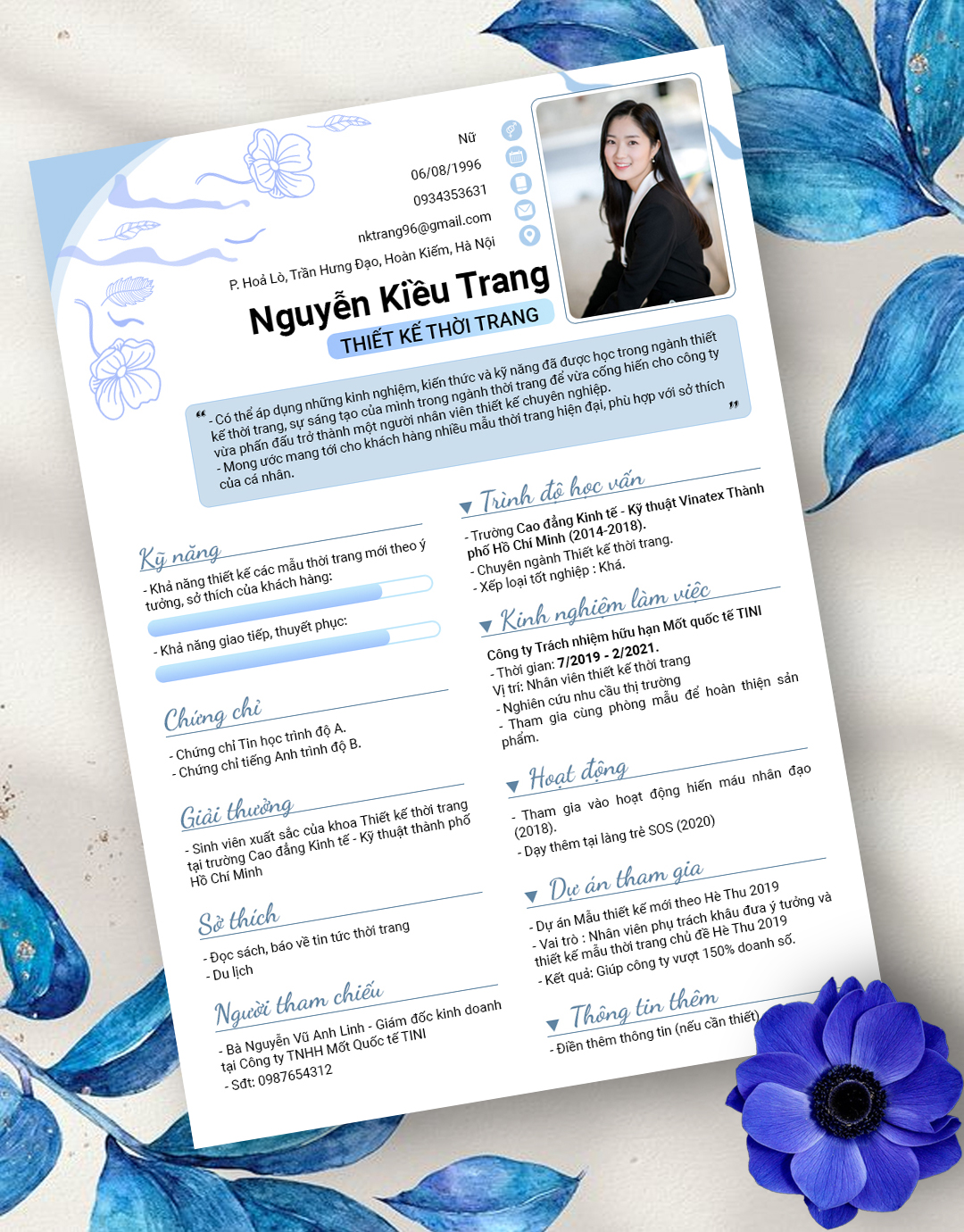 Nữ
06/08/1996
0934353631
nktrang96@gmail.com
P. Hoả Lò, Trần Hưng Đạo, Hoàn Kiếm, Hà Nội

Nguyễn Kiều Trang
THIẾT KẾ THỜI TRANG

“ - Có thể áp dụng những kinh nghiệm, kiến thức và kỹ năng đã được học trong ngành thiết kế thời trang, sự sáng tạo của mình trong ngành thời trang để vừa cống hiến cho công ty vừa phấn đấu trở thành một người nhân viên thiết kế chuyên nghiệp.
- Mong ước mang tới cho khách hàng nhiều mẫu thời trang hiện đại, phù hợp với sở thích của cá nhân. ”

Kỹ năng
- Khả năng thiết kế các mẫu thời trang mới theo ý tưởng, sở thích của khách hàng:
- Khả năng giao tiếp, thuyết phục:

Chứng chỉ
- Chứng chỉ Tin học trình độ A.
- Chứng chỉ tiếng Anh trình độ B.

Giải thưởng
- Sinh viên xuất sắc của khoa Thiết kế thời trang tại trường Cao đẳng Kinh tế - Kỹ thuật thành phố Hồ Chí Minh

Sở thích
- Đọc sách, báo về tin tức thời trang
- Du lịch

Người tham chiếu
- Bà Nguyễn Vũ Anh Linh - Giám đốc kinh doanh tại Công ty TNHH Mốt Quốc tế TINI
- Sđt: 0987654312

Trình độ học vấn
- Trường Cao đẳng Kinh tế - Kỹ thuật Vinatex Thành phố Hồ Chí Minh (2014-2018).
- Chuyên ngành Thiết kế thời trang.
- Xếp loại tốt nghiệp : Khá.

Kinh nghiệm làm việc
Công ty Trách nhiệm hữu hạn Mốt quốc tế TINI
- Thời gian: 7/2019 - 2/2021.
Vị trí: Nhân viên thiết kế thời trang
- Nghiên cứu nhu cầu thị trường
- Tham gia cùng phòng mẫu để hoàn thiện sản phẩm.

Hoạt động
- Tham gia vào hoạt động hiến máu nhân đạo (2018).
- Dạy thêm tại làng trẻ SOS (2020)

Dự án tham gia
- Dự án Mẫu thiết kế mới theo Hè Thu 2019
- Vai trò : Nhân viên phụ trách khâu đưa ý tưởng và thiết kế mẫu thời trang chủ đề Hè Thu 2019
- Kết quả: Giúp công ty vượt 150% doanh số.

Thông tin thêm
- Điền thêm thông tin (nếu cần thiết)